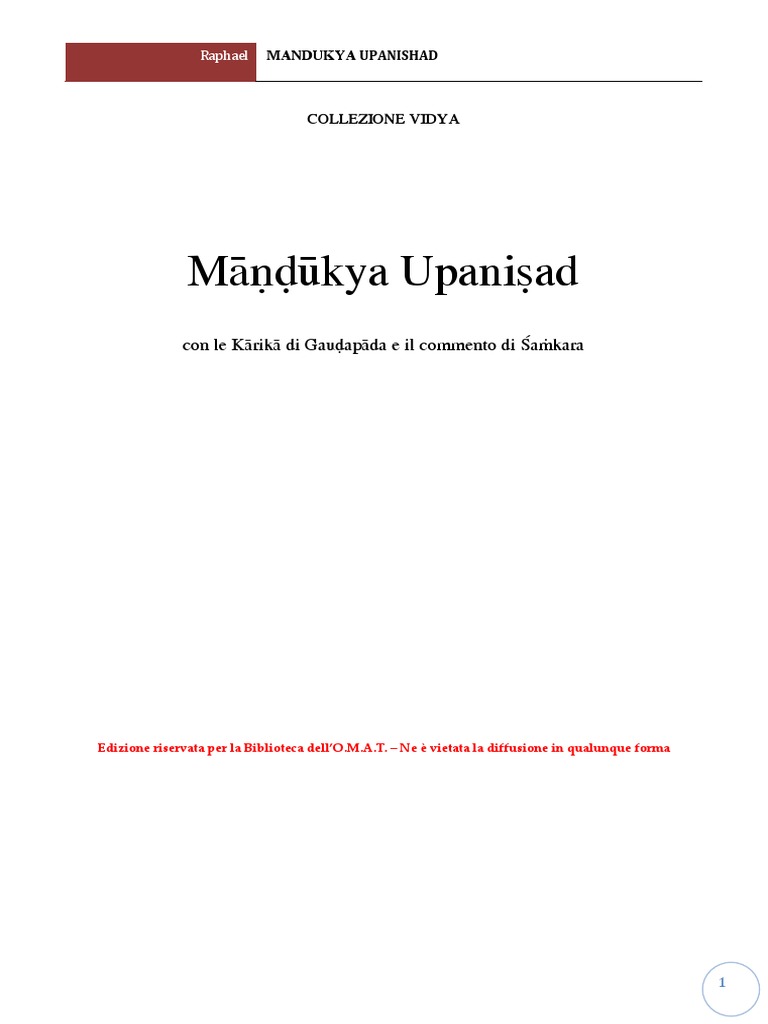 Raphael MANDUKYA UPANISHAD

COLLEZIONE VIDYA

Māṇḍūkya Upaniṣad

con le Kārikā di Gauḍapāda e il commento di Śaṁkara

Edizione riservata per la Biblioteca dell'O.M.A.T. – Ne è vietata la diffusione in qualunque forma

1